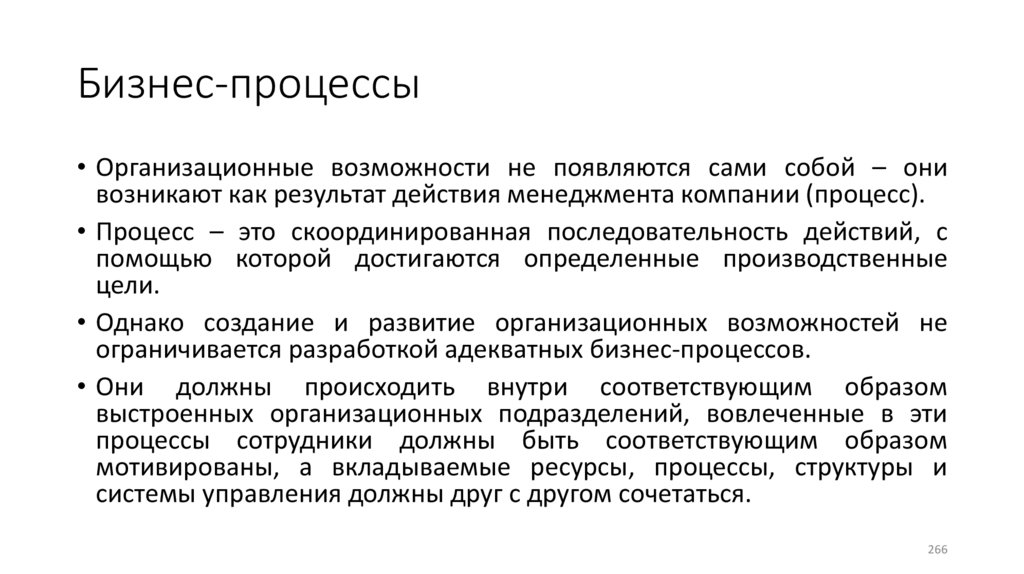 Бизнес-процессы

• Организационные возможности не появляются сами собой – они возникают как результат действия менеджмента компании (процесс).

• Процесс – это скоординированная последовательность действий, с помощью которой достигаются определенные производственные цели.

• Однако создание и развитие организационных возможностей не ограничивается разработкой адекватных бизнес-процессов.

• Они должны происходить внутри соответствующим образом выстроенных организационных подразделений, вовлеченные в эти процессы сотрудники должны быть соответствующим образом мотивированы, а вкладываемые ресурсы, процессы, структуры и системы управления должны друг с другом сочетаться.

266